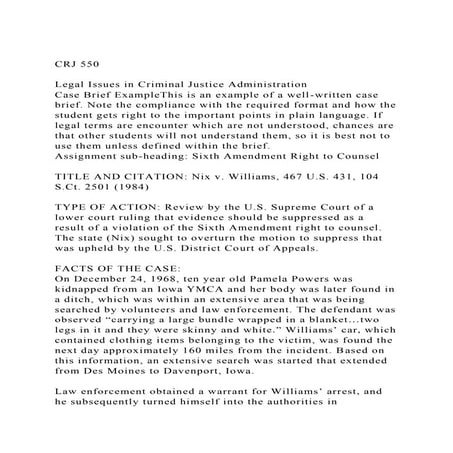 CRJ 550

Legal Issues in Criminal Justice Administration
Case Brief ExampleThis is an example of a well-written case brief. Note the compliance with the required format and how the student gets right to the important points in plain language. If legal terms are encounter which are not understood, chances are that other students will not understand them, so it is best not to use them unless defined within the brief.
Assignment sub-heading: Sixth Amendment Right to Counsel

TITLE AND CITATION: Nix v. Williams, 467 U.S. 431, 104 S.Ct. 2501 (1984)

TYPE OF ACTION: Review by the U.S. Supreme Court of a lower court ruling that evidence should be suppressed as a result of a violation of the Sixth Amendment right to counsel. The state (Nix) sought to overturn the motion to suppress that was upheld by the U.S. District Court of Appeals.

FACTS OF THE CASE:
On December 24, 1968, ten year old Pamela Powers was kidnapped from an Iowa YMCA and her body was later found in a ditch, which was within an extensive area that was being searched by volunteers and law enforcement. The defendant was observed "carrying a large bundle wrapped in a blanket…two legs in it and they were skinny and white." Williams' car, which contained clothing items belonging to the victim, was found the next day approximately 160 miles from the incident. Based on this information, an extensive search was started that extended from Des Moines to Davenport, Iowa.

Law enforcement obtained a warrant for Williams' arrest, and he subsequently turned himself into the authorities in